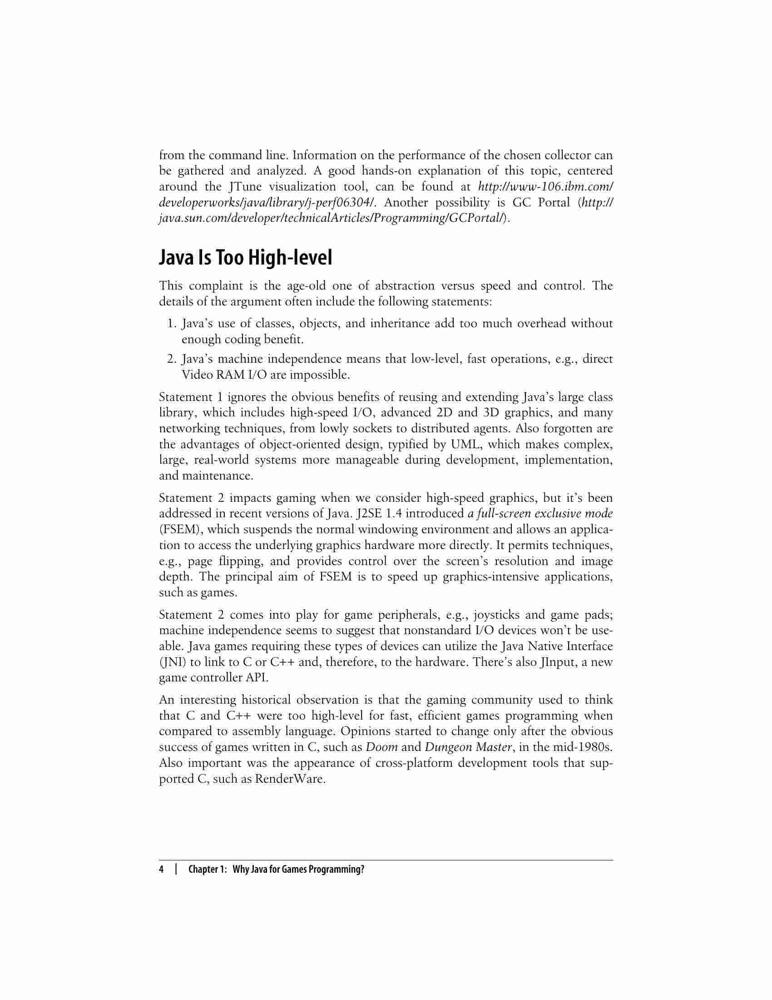 from the command line. Information on the performance of the chosen collector can be gathered and analyzed. A good hands-on explanation of this topic, centered around the JTune visualization tool, can be found at http://www-106.ibm.com/developerworks/java/library/j-perf06304/. Another possibility is GC Portal (http://java.sun.com/developer/technicalArticles/Programming/GCPortal/).

Java Is Too High-level

This complaint is the age-old one of abstraction versus speed and control. The details of the argument often include the following statements:

1. Java's use of classes, objects, and inheritance add too much overhead without enough coding benefit.
2. Java's machine independence means that low-level, fast operations, e.g., direct Video RAM I/O are impossible.

Statement 1 ignores the obvious benefits of reusing and extending Java's large class library, which includes high-speed I/O, advanced 2D and 3D graphics, and many networking techniques, from lowly sockets to distributed agents. Also forgotten are the advantages of object-oriented design, typified by UML, which makes complex, large, real-world systems more manageable during development, implementation, and maintenance.

Statement 2 impacts gaming when we consider high-speed graphics, but it's been addressed in recent versions of Java. J2SE 1.4 introduced a full-screen exclusive mode (FSEM), which suspends the normal windowing environment and allows an application to access the underlying graphics hardware more directly. It permits techniques, e.g., page flipping, and provides control over the screen's resolution and image depth. The principal aim of FSEM is to speed up graphics-intensive applications, such as games.

Statement 2 comes into play for game peripherals, e.g., joysticks and game pads; machine independence seems to suggest that nonstandard I/O devices won't be useable. Java games requiring these types of devices can utilize the Java Native Interface (JNI) to link to C or C++ and, therefore, to the hardware. There's also JInput, a new game controller API.

An interesting historical observation is that the gaming community used to think that C and C++ were too high-level for fast, efficient games programming when compared to assembly language. Opinions started to change only after the obvious success of games written in C, such as Doom and Dungeon Master, in the mid-1980s. Also important was the appearance of cross-platform development tools that supported C, such as RenderWare.

4 | Chapter 1: Why Java for Games Programming?